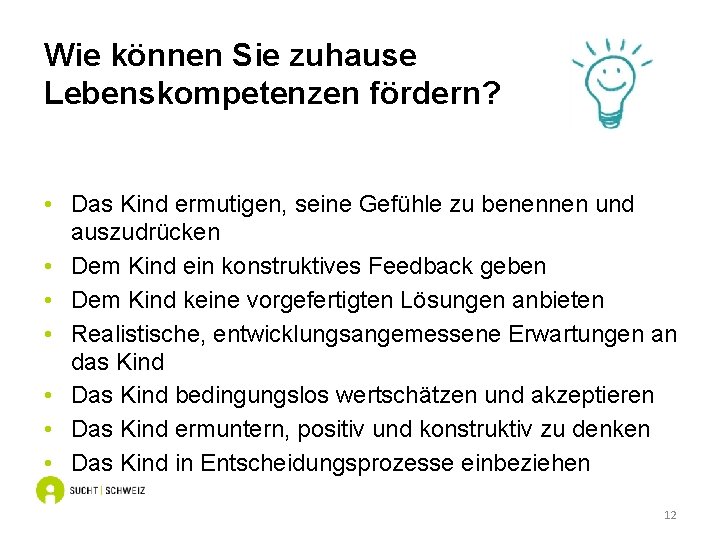 Wie können Sie zuhause Lebenskompetenzen fördern?

• Das Kind ermutigen, seine Gefühle zu benennen und auszudrücken
• Dem Kind ein konstruktives Feedback geben
• Dem Kind keine vorgefertigten Lösungen anbieten
• Realistische, entwicklungsangemessene Erwartungen an das Kind
• Das Kind bedingungslos wertschätzen und akzeptieren
• Das Kind ermuntern, positiv und konstruktiv zu denken
• Das Kind in Entscheidungsprozesse einbeziehen

SUCHT | SCHWEIZ

12